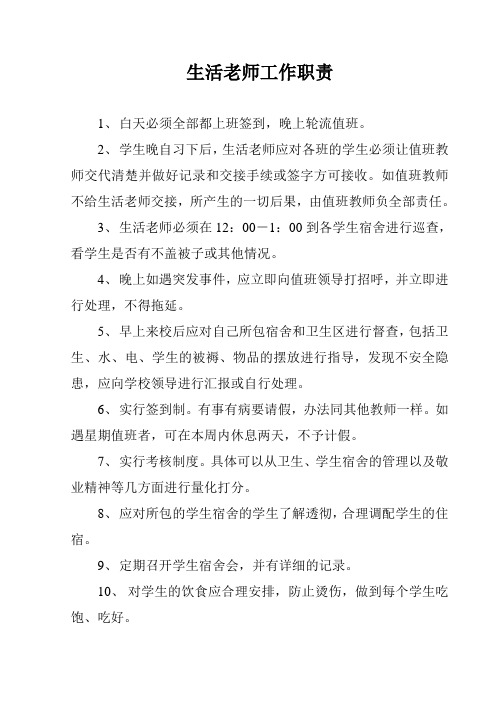 生活老师工作职责

1、白天必须全部都上班签到，晚上轮流值班。

2、学生晚自习下后，生活老师应对各班的学生必须让值班教师交代清楚并做好记录和交接手续或签字方可接收。如值班教师不给生活老师交接，所产生的一切后果，由值班教师负全部责任。

3、生活老师必须在 12：00－1：00 到各学生宿舍进行巡查，看学生是否有不盖被子或其他情况。

4、晚上如遇突发事件，应立即向值班领导打招呼，并立即进行处理，不得拖延。

5、早上来校后应对自己所包宿舍和卫生区进行督查，包括卫生、水、电、学生的被褥、物品的摆放进行指导，发现不安全隐患，应向学校领导进行汇报或自行处理。

6、实行签到制。有事有病要请假，办法同其他教师一样。如遇星期值班者，可在本周内休息两天，不予计假。

7、实行考核制度。具体可以从卫生、学生宿舍的管理以及敬业精神等几方面进行量化打分。

8、应对所包的学生宿舍的学生了解透彻，合理调配学生的住宿。

9、定期召开学生宿舍会，并有详细的记录。

10、对学生的饮食应合理安排，防止烫伤，做到每个学生吃饱、吃好。